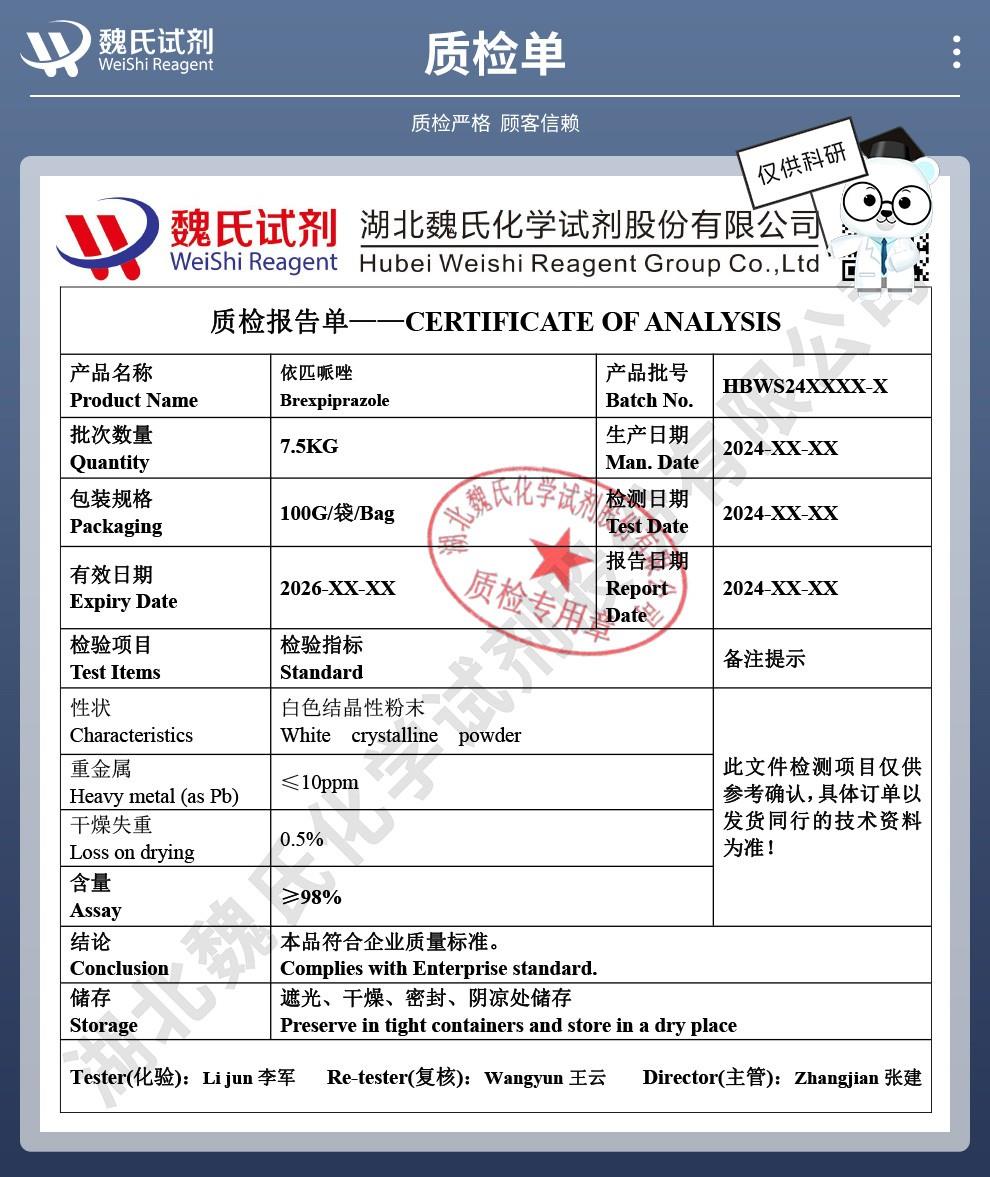 魏氏试剂
WeiShi Reagent

质检单

质检严格 顾客信赖

仅供科研

魏氏试剂
WeiShi Reagent
湖北魏氏化学试剂股份有限公司
Hubei Weishi Reagent Group Co.,Ltd

质检报告单——CERTIFICATE OF ANALYSIS

| 产品名称 Product Name | 依匹哌唑 Brexpiprazole | 产品批号 Batch No. | HBWS24XXXX-X |
|---|---|---|---|
| 批次数量 Quantity | 7.5KG | 生产日期 Man. Date | 2024-XX-XX |
| 包装规格 Packaging | 100G/袋/Bag | 检测日期 Test Date | 2024-XX-XX |
| 有效日期 Expiry Date | 2026-XX-XX | 报告日期 Report Date | 2024-XX-XX |
| 检验项目 Test Items | 检验指标 Standard | | 备注提示 |
| 性状 Characteristics | 白色结晶性粉末 White crystalline powder | | 此文件检测项目仅供参考确认，具体订单以发货同行的技术资料为准！ |
| 重金属 Heavy metal (as Pb) | ≤10ppm | | |
| 干燥失重 Loss on drying | 0.5% | | |
| 含量 Assay | ≥98% | | |
| 结论 Conclusion | 本品符合企业质量标准。 Complies with Enterprise standard. | | |
| 储存 Storage | 遮光、干燥、密封、阴凉处储存 Preserve in tight containers and store in a dry place | | |

Tester(化验)：Li jun 李军 Re-tester(复核)：Wangyun 王云 Director(主管)：Zhangjian 张建

湖北魏氏化学试剂股份有限公司 质检专用章

湖北魏氏化学试剂股份有限公司